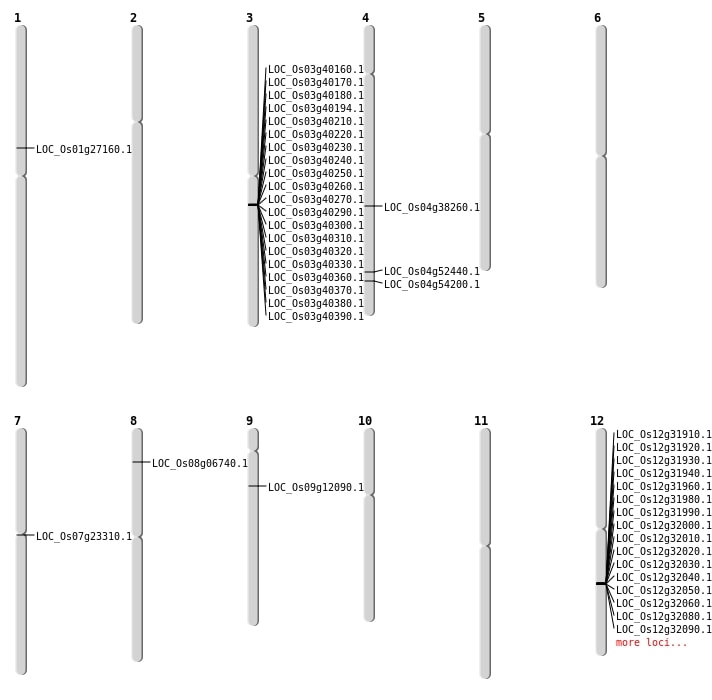 1
LOC_Os01g27160.1

2

3
LOC_Os03g40160.1
LOC_Os03g40170.1
LOC_Os03g40180.1
LOC_Os03g40194.1
LOC_Os03g40210.1
LOC_Os03g40220.1
LOC_Os03g40230.1
LOC_Os03g40240.1
LOC_Os03g40250.1
LOC_Os03g40260.1
LOC_Os03g40270.1
LOC_Os03g40290.1
LOC_Os03g40300.1
LOC_Os03g40310.1
LOC_Os03g40320.1
LOC_Os03g40330.1
LOC_Os03g40360.1
LOC_Os03g40370.1
LOC_Os03g40380.1
LOC_Os03g40390.1

4
LOC_Os04g38260.1
LOC_Os04g52440.1
LOC_Os04g54200.1

5

6

7
LOC_Os07g23310.1

8
LOC_Os08g06740.1

9
LOC_Os09g12090.1

10

11

12
LOC_Os12g31910.1
LOC_Os12g31920.1
LOC_Os12g31930.1
LOC_Os12g31940.1
LOC_Os12g31960.1
LOC_Os12g31980.1
LOC_Os12g31990.1
LOC_Os12g32000.1
LOC_Os12g32010.1
LOC_Os12g32020.1
LOC_Os12g32030.1
LOC_Os12g32040.1
LOC_Os12g32050.1
LOC_Os12g32060.1
LOC_Os12g32080.1
LOC_Os12g32090.1
more loci...